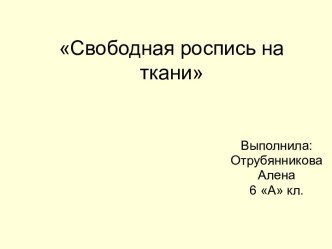 «Свободная роспись на ткани»

Выполнила:
Отрубянникова
Алена
6 «А» кл.